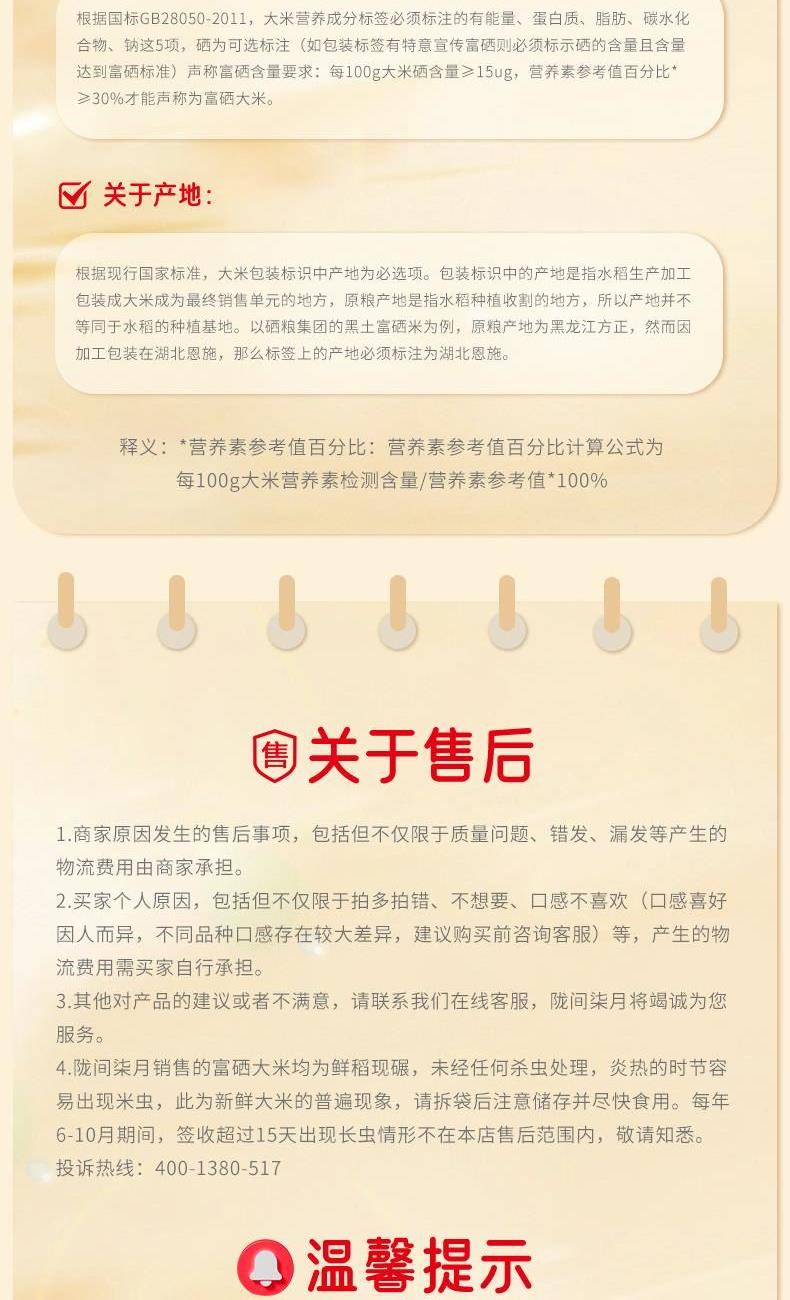 根据国标GB28050-2011，大米营养成分标签必须标注的有能量、蛋白质、脂肪、碳水化合物、钠这5项，硒为可选标注（如包装标签有特意宣传富硒则必须标示硒的含量且含量达到富硒标准）声称富硒含量要求：每100g大米硒含量≥15ug，营养素参考值百分比*≥30%才能声称为富硒大米。

☑ 关于产地：

根据现行国家标准，大米包装标识中产地为必选项。包装标识中的产地是指水稻生产加工包装成大米成为最终销售单元的地方，原粮产地是指水稻种植收割的地方，所以产地并不等同于水稻的种植基地。以硒粮集团的黑土富硒米为例，原粮产地为黑龙江方正，然而因加工包装在湖北恩施，那么标签上的产地必须标注为湖北恩施。

释义：*营养素参考值百分比：营养素参考值百分比计算公式为
每100g大米营养素检测含量/营养素参考值*100%

售 关于售后

1.商家原因发生的售后事项，包括但不仅限于质量问题、错发、漏发等产生的物流费用由商家承担。
2.买家个人原因，包括但不仅限于拍多拍错、不想要、口感不喜欢（口感喜好因人而异，不同品种口感存在较大差异，建议购买前咨询客服）等，产生的物流费用需买家自行承担。
3.其他对产品的建议或者不满意，请联系我们在线客服，陇间柒月将竭诚为您服务。
4.陇间柒月销售的富硒大米均为鲜稻现碾，未经任何杀虫处理，炎热的时节容易出现米虫，此为新鲜大米的普遍现象，请拆袋后注意储存并尽快食用。每年6-10月期间，签收超过15天出现长虫情形不在本店售后范围内，敬请知悉。
投诉热线：400-1380-517

温馨提示